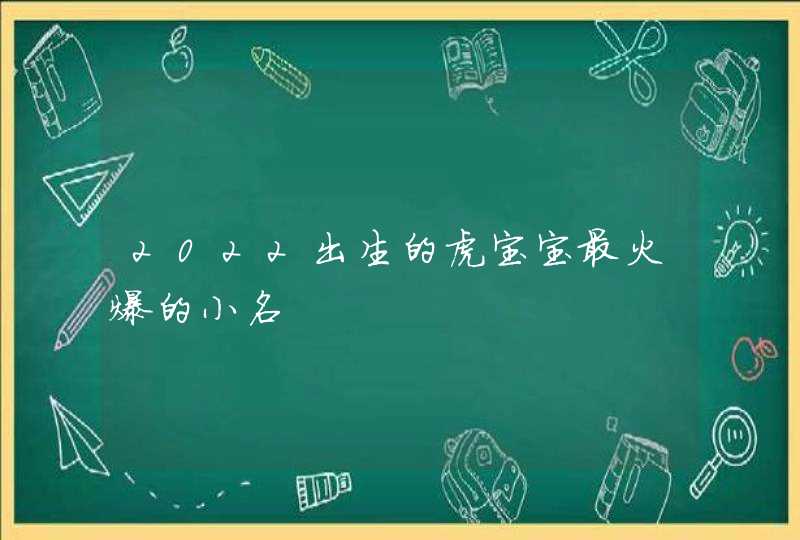 2022出生的虎宝宝最火爆的小名